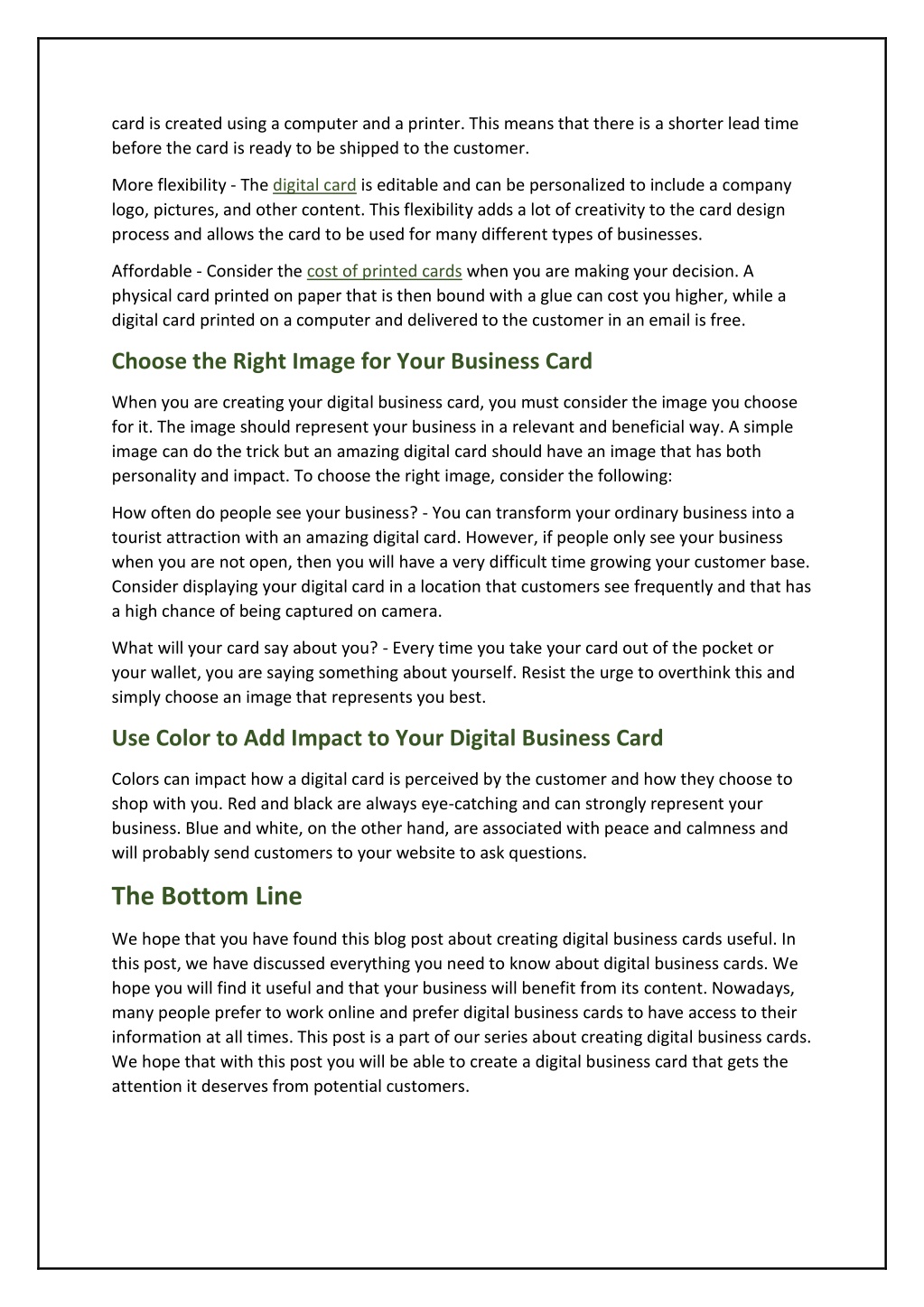 card is created using a computer and a printer. This means that there is a shorter lead time before the card is ready to be shipped to the customer.

More flexibility - The digital card is editable and can be personalized to include a company logo, pictures, and other content. This flexibility adds a lot of creativity to the card design process and allows the card to be used for many different types of businesses.

Affordable - Consider the cost of printed cards when you are making your decision. A physical card printed on paper that is then bound with a glue can cost you higher, while a digital card printed on a computer and delivered to the customer in an email is free.

Choose the Right Image for Your Business Card

When you are creating your digital business card, you must consider the image you choose for it. The image should represent your business in a relevant and beneficial way. A simple image can do the trick but an amazing digital card should have an image that has both personality and impact. To choose the right image, consider the following:

How often do people see your business? - You can transform your ordinary business into a tourist attraction with an amazing digital card. However, if people only see your business when you are not open, then you will have a very difficult time growing your customer base. Consider displaying your digital card in a location that customers see frequently and that has a high chance of being captured on camera.

What will your card say about you? - Every time you take your card out of the pocket or your wallet, you are saying something about yourself. Resist the urge to overthink this and simply choose an image that represents you best.

Use Color to Add Impact to Your Digital Business Card

Colors can impact how a digital card is perceived by the customer and how they choose to shop with you. Red and black are always eye-catching and can strongly represent your business. Blue and white, on the other hand, are associated with peace and calmness and will probably send customers to your website to ask questions.

The Bottom Line

We hope that you have found this blog post about creating digital business cards useful. In this post, we have discussed everything you need to know about digital business cards. We hope you will find it useful and that your business will benefit from its content. Nowadays, many people prefer to work online and prefer digital business cards to have access to their information at all times. This post is a part of our series about creating digital business cards. We hope that with this post you will be able to create a digital business card that gets the attention it deserves from potential customers.